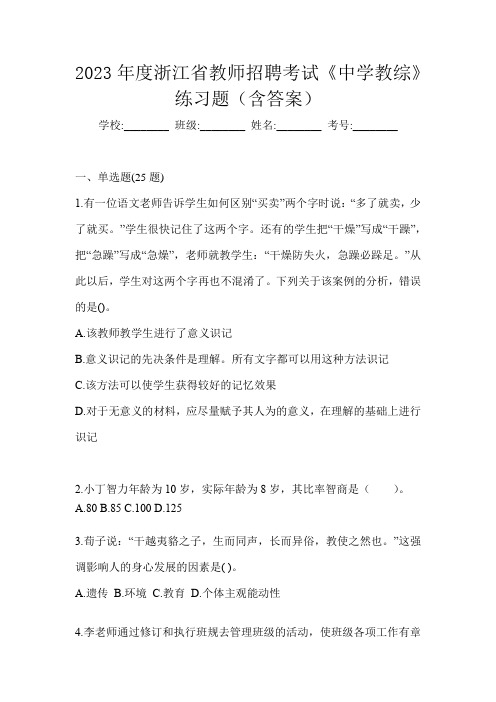 2023 年度浙江省教师招聘考试《中学教综》练习题（含答案）

学校:________ 班级:________ 姓名:________ 考号:________

一、单选题(25 题)

1.有一位语文老师告诉学生如何区别“买卖”两个字时说：“多了就卖，少了就买。”学生很快记住了这两个字。还有的学生把“干燥”写成“干躁”，把“急躁”写成“急燥”，老师就教学生：“干燥防失火，急躁必跺足。”从此以后，学生对这两个字再也不混淆了。下列关于该案例的分析，错误的是()。

A.该教师教学生进行了意义识记

B.意义识记的先决条件是理解。所有文字都可以用这种方法识记

C.该方法可以使学生获得较好的记忆效果

D.对于无意义的材料，应尽量赋予其人为的意义，在理解的基础上进行识记

2.小丁智力年龄为 10 岁，实际年龄为 8 岁，其比率智商是（　　）。
A.80 B.85 C.100 D.125

3.荀子说：“干越夷貉之子，生而同声，长而异俗，教使之然也。”这强调影响人的身心发展的因素是( )。

A.遗传 B.环境 C.教育 D.个体主观能动性

4.李老师通过修订和执行班规去管理班级的活动，使班级各项工作有章